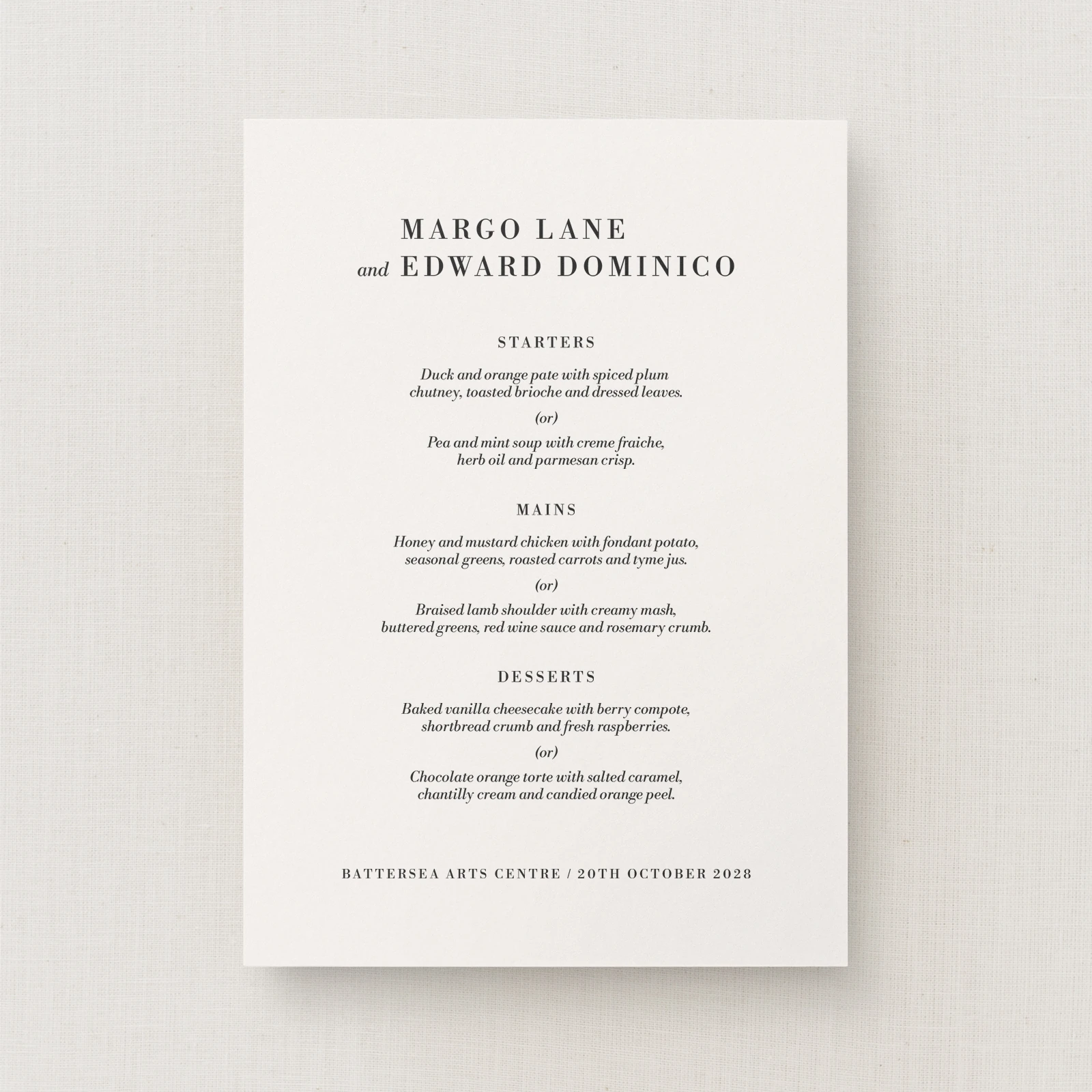 MARGO LANE
and EDWARD DOMINICO

STARTERS

Duck and orange pate with spiced plum chutney, toasted brioche and dressed leaves.

(or)

Pea and mint soup with creme fraiche, herb oil and parmesan crisp.

MAINS

Honey and mustard chicken with fondant potato, seasonal greens, roasted carrots and tyme jus.

(or)

Braised lamb shoulder with creamy mash, buttered greens, red wine sauce and rosemary crumb.

DESSERTS

Baked vanilla cheesecake with berry compote, shortbread crumb and fresh raspberries.

(or)

Chocolate orange torte with salted caramel, chantilly cream and candied orange peel.

BATTERSEA ARTS CENTRE / 20TH OCTOBER 2028